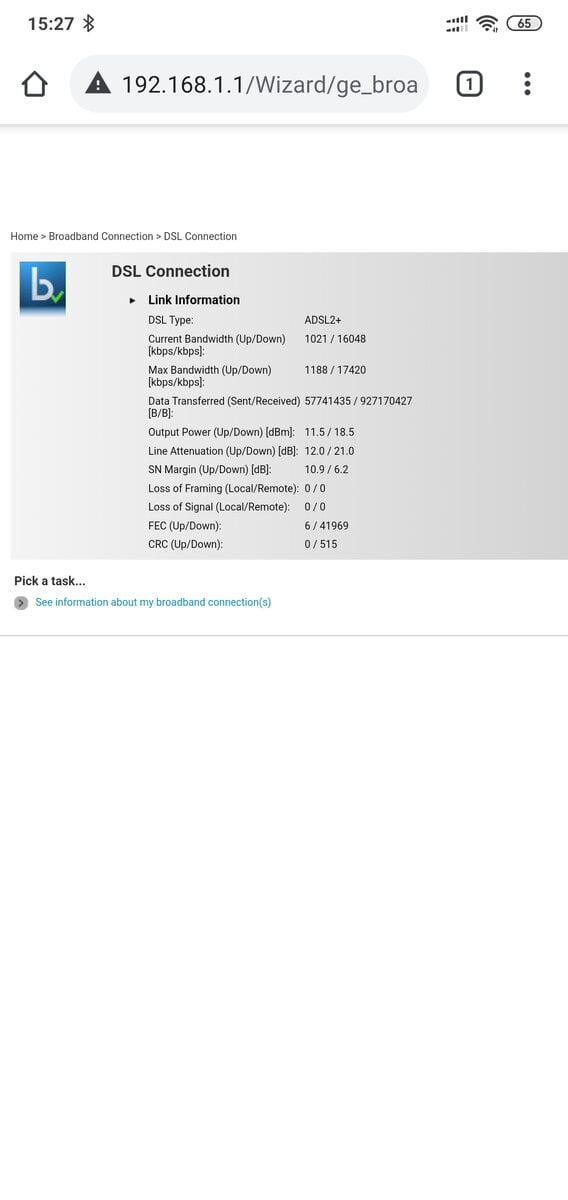 15:27 65

192.168.1.1/Wizard/ge_broa 1

Home > Broadband Connection > DSL Connection

DSL Connection

Link Information

| | |
|---|---|
| DSL Type: | ADSL2+ |
| Current Bandwidth (Up/Down) [kbps/kbps]: | 1021 / 16048 |
| Max Bandwidth (Up/Down) [kbps/kbps]: | 1188 / 17420 |
| Data Transferred (Sent/Received) [B/B]: | 57741435 / 927170427 |
| Output Power (Up/Down) [dBm]: | 11.5 / 18.5 |
| Line Attenuation (Up/Down) [dB]: | 12.0 / 21.0 |
| SN Margin (Up/Down) [dB]: | 10.9 / 6.2 |
| Loss of Framing (Local/Remote): | 0 / 0 |
| Loss of Signal (Local/Remote): | 0 / 0 |
| FEC (Up/Down): | 6 / 41969 |
| CRC (Up/Down): | 0 / 515 |

Pick a task...

See information about my broadband connection(s)